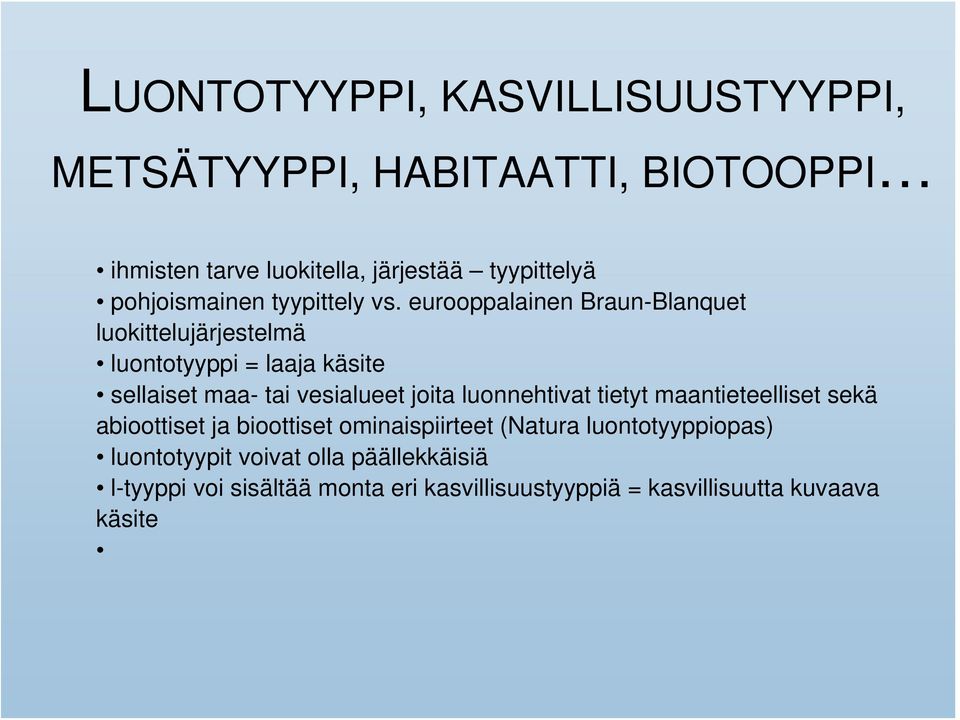 LUONTOTYYPPI, KASVILLISUUSTYYPPI, METSÄTYYPPI, HABITAATTI, BIOTOOPPI…

• ihmisten tarve luokitella, järjestää – tyypittelyä
• pohjoismainen tyypittely vs. eurooppalainen Braun-Blanquet luokittelujärjestelmä
• luontotyyppi = laaja käsite
• sellaiset maa- tai vesialueet joita luonnehtivat tietyt maantieteelliset sekä abioottiset ja bioottiset ominaispiirteet (Natura luontotyyppiopas)
• luontotyypit voivat olla päällekkäisiä
• l-tyyppi voi sisältää monta eri kasvillisuustyyppiä = kasvillisuutta kuvaava käsite
•